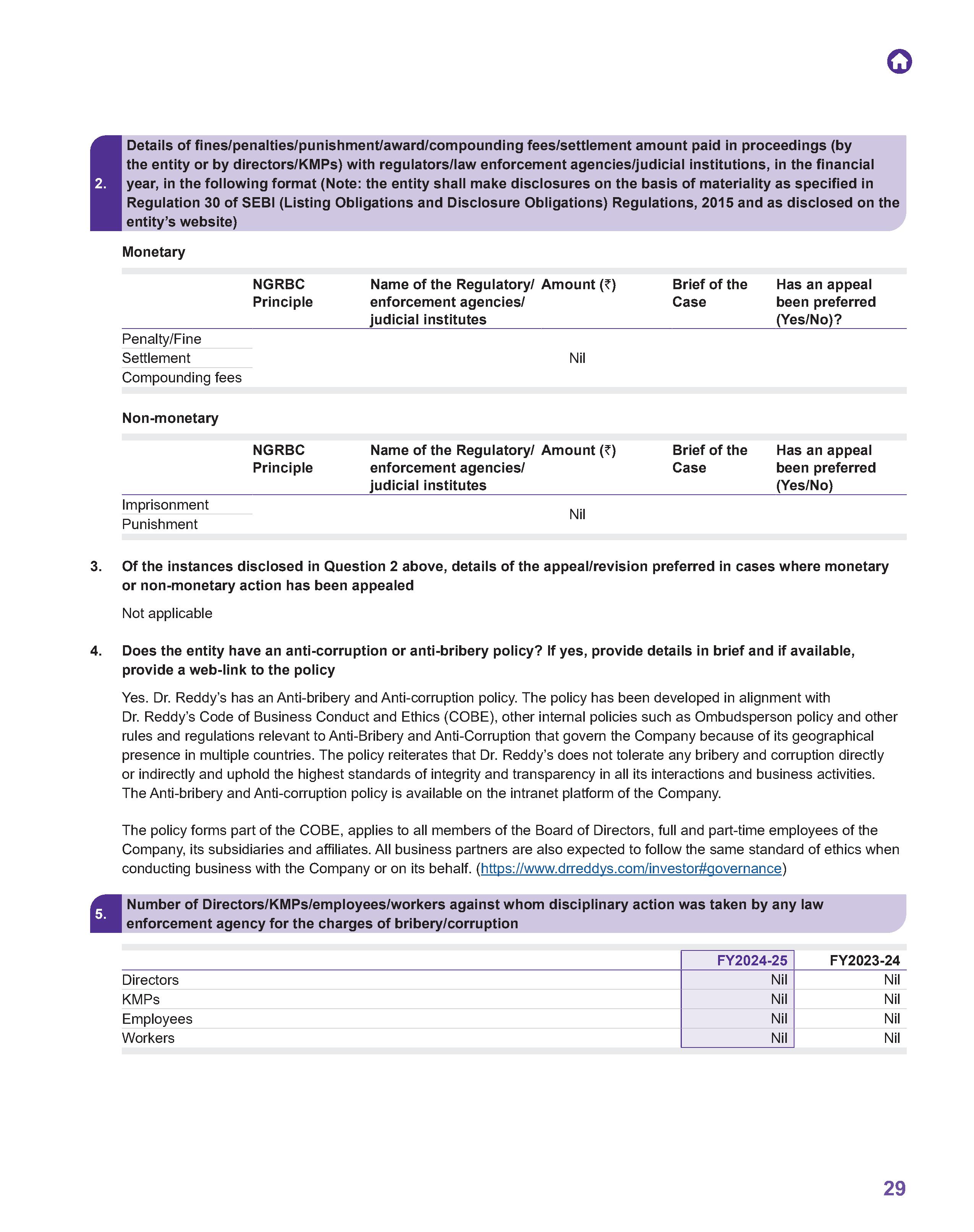 2. Details of fines/penalties/punishment/award/compounding fees/settlement amount paid in proceedings (by the entity or by directors/KMPs) with regulators/law enforcement agencies/judicial institutions, in the financial year, in the following format (Note: the entity shall make disclosures on the basis of materiality as specified in Regulation 30 of SEBI (Listing Obligations and Disclosure Obligations) Regulations, 2015 and as disclosed on the entity's website)

Monetary

| | NGRBC Principle | Name of the Regulatory/ enforcement agencies/ judicial institutes | Amount (₹) | Brief of the Case | Has an appeal been preferred (Yes/No)? |
|---|---|---|---|---|---|
| Penalty/Fine | | | | | |
| Settlement | | | Nil | | |
| Compounding fees | | | | | |

Non-monetary

| | NGRBC Principle | Name of the Regulatory/ enforcement agencies/ judicial institutes | Amount (₹) | Brief of the Case | Has an appeal been preferred (Yes/No) |
|---|---|---|---|---|---|
| Imprisonment | | | Nil | | |
| Punishment | | | | | |

3. Of the instances disclosed in Question 2 above, details of the appeal/revision preferred in cases where monetary or non-monetary action has been appealed

Not applicable

4. Does the entity have an anti-corruption or anti-bribery policy? If yes, provide details in brief and if available, provide a web-link to the policy

Yes. Dr. Reddy's has an Anti-bribery and Anti-corruption policy. The policy has been developed in alignment with Dr. Reddy's Code of Business Conduct and Ethics (COBE), other internal policies such as Ombudsperson policy and other rules and regulations relevant to Anti-Bribery and Anti-Corruption that govern the Company because of its geographical presence in multiple countries. The policy reiterates that Dr. Reddy's does not tolerate any bribery and corruption directly or indirectly and uphold the highest standards of integrity and transparency in all its interactions and business activities. The Anti-bribery and Anti-corruption policy is available on the intranet platform of the Company.

The policy forms part of the COBE, applies to all members of the Board of Directors, full and part-time employees of the Company, its subsidiaries and affiliates. All business partners are also expected to follow the same standard of ethics when conducting business with the Company or on its behalf. (https://www.drreddys.com/investor#governance)

5. Number of Directors/KMPs/employees/workers against whom disciplinary action was taken by any law enforcement agency for the charges of bribery/corruption

| | FY2024-25 | FY2023-24 |
|---|---|---|
| Directors | Nil | Nil |
| KMPs | Nil | Nil |
| Employees | Nil | Nil |
| Workers | Nil | Nil |

29